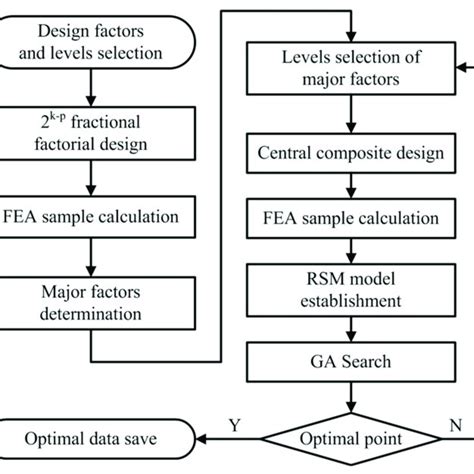 Design factors and levels selection

$2^{k-p}$ fractional factorial design

FEA sample calculation

Major factors determination

Levels selection of major factors

Central composite design

FEA sample calculation

RSM model establishment

GA Search

Optimal point

Y

N

Optimal data save